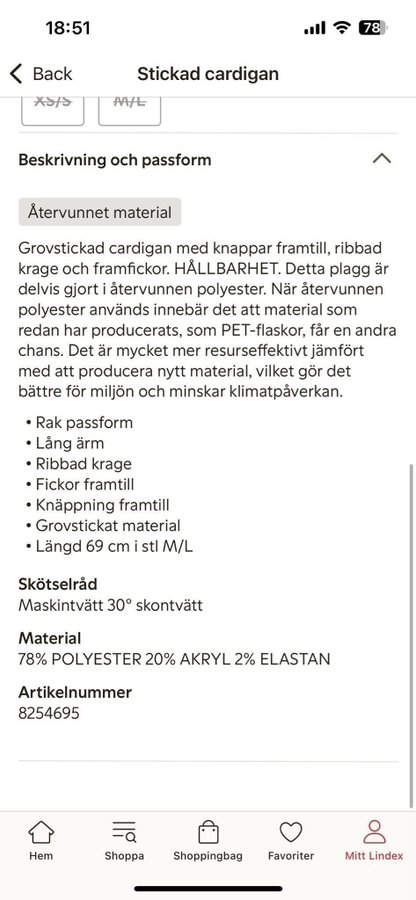 18:51

78

Back

Stickad cardigan

XS/S

M/L

Beskrivning och passform

Återvunnet material

Grovstickad cardigan med knappar framtill, ribbad krage och framfickor. HÅLLBARHET. Detta plagg är delvis gjort i återvunnen polyester. När återvunnen polyester används innebär det att material som redan har producerats, som PET-flaskor, får en andra chans. Det är mycket mer resurseffektivt jämfört med att producera nytt material, vilket gör det bättre för miljön och minskar klimatpåverkan.

• Rak passform
• Lång ärm
• Ribbad krage
• Fickor framtill
• Knäppning framtill
• Grovstickat material
• Längd 69 cm i stl M/L

Skötselråd
Maskintvätt 30° skontvätt

Material
78% POLYESTER 20% AKRYL 2% ELASTAN

Artikelnummer
8254695

Hem

Shoppa

Shoppingbag

Favoriter

Mitt Lindex